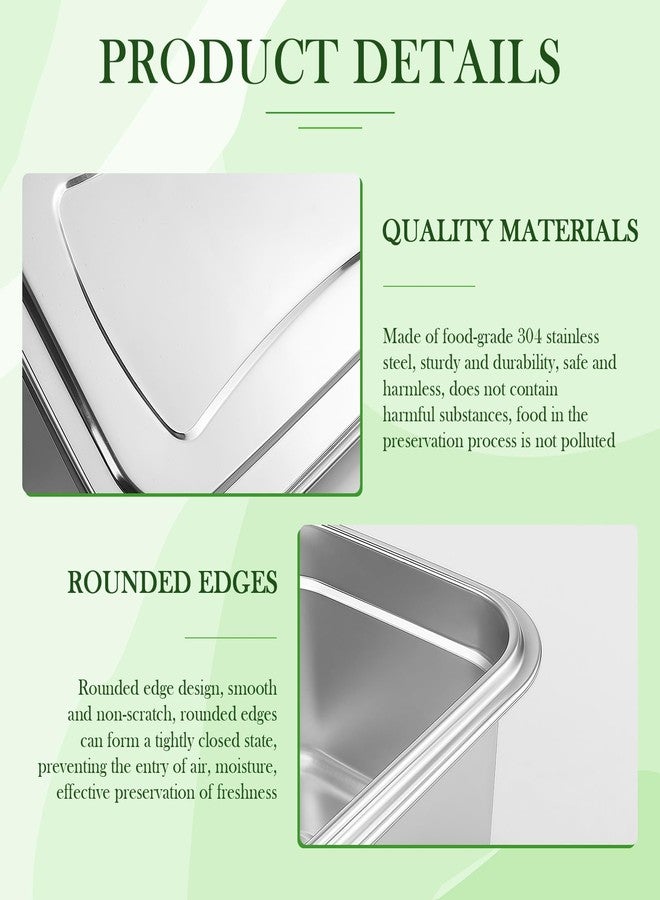 PRODUCT DETAILS

QUALITY MATERIALS

Made of food-grade 304 stainless steel, sturdy and durability, safe and harmless, does not contain harmful substances, food in the preservation process is not polluted

ROUNDED EDGES

Rounded edge design, smooth and non-scratch, rounded edges can form a tightly closed state, preventing the entry of air, moisture, effective preservation of freshness